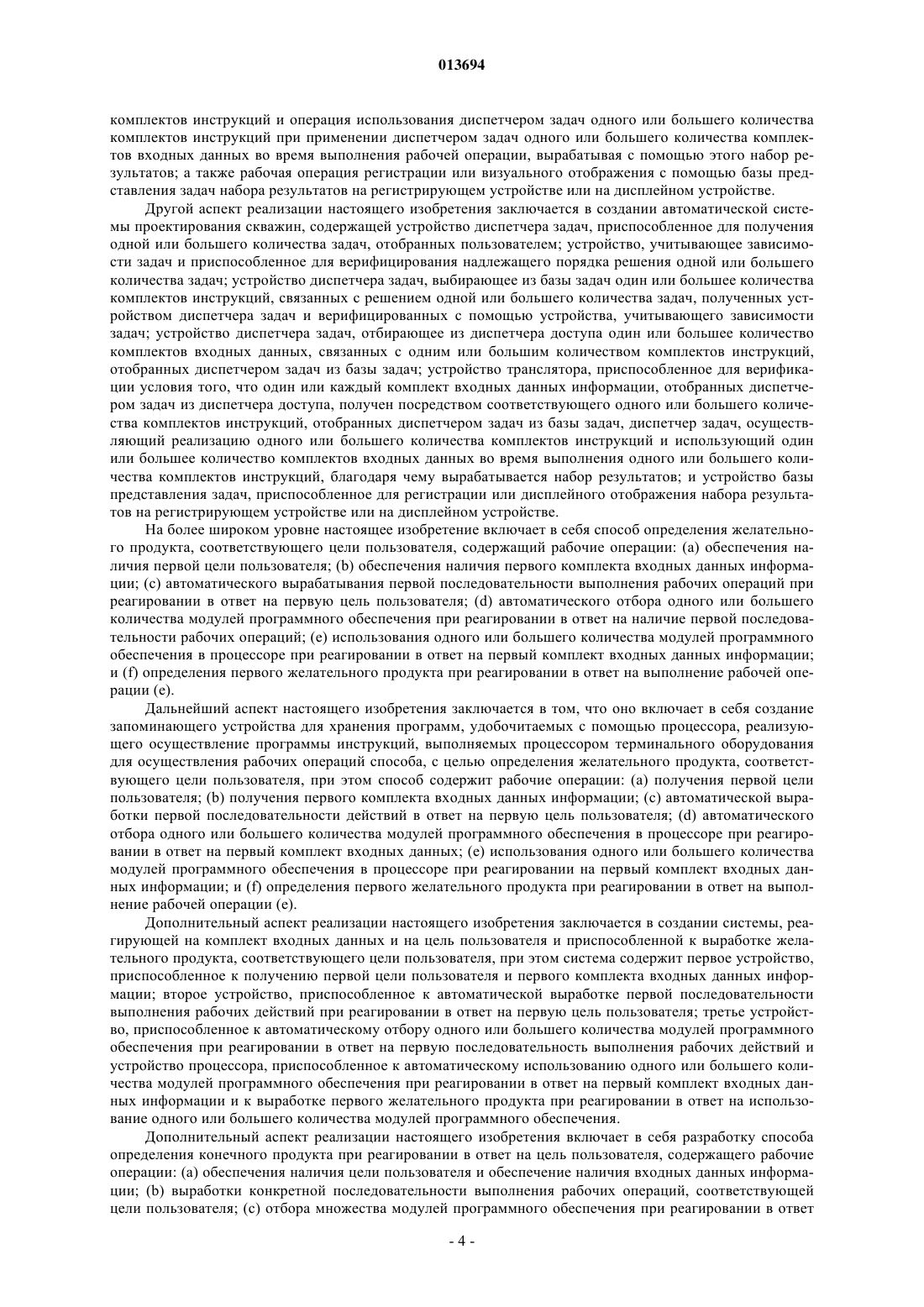 013694

комплектов инструкций и операция использования диспетчером задач одного или большего количества комплектов инструкций при применении диспетчером задач одного или большего количества комплектов входных данных во время выполнения рабочей операции, вырабатывая с помощью этого набор результатов; а также рабочая операция регистрации или визуального отображения с помощью базы представления задач набора результатов на регистрирующем устройстве или на дисплейном устройстве.

Другой аспект реализации настоящего изобретения заключается в создании автоматической системы проектирования скважин, содержащей устройство диспетчера задач, приспособленное для получения одной или большего количества задач, отобранных пользователем; устройство, учитывающее зависимости задач и приспособленное для верифицирования надлежащего порядка решения одной или большего количества задач; устройство диспетчера задач, выбирающее из базы задач один или большее количества комплектов инструкций, связанных с решением одной или большего количества задач, полученных устройством диспетчера задач и верифицированных с помощью устройства, учитывающего зависимости задач; устройство диспетчера задач, отбирающее из диспетчера доступа один или большее количество комплектов входных данных, связанных с одним или большим количеством комплектов инструкций, отобранных диспетчером задач из базы задач; устройство транслятора, приспособленное для верификации условия того, что один или каждый комплект входных данных информации, отобранных диспетчером задач из диспетчера доступа, получен посредством соответствующего одного или большего количества комплектов инструкций, отобранных диспетчером задач из базы задач, диспетчер задач, осуществляющий реализацию одного или большего количества комплектов инструкций и использующий один или большее количество комплектов входных данных во время выполнения одного или большего количества комплектов инструкций, благодаря чему вырабатывается набор результатов; и устройство базы представления задач, приспособленное для регистрации или дисплейного отображения набора результатов на регистрирующем устройстве или на дисплейном устройстве.

На более широком уровне настоящее изобретение включает в себя способ определения желательного продукта, соответствующего цели пользователя, содержащий рабочие операции: (a) обеспечения наличия первой цели пользователя; (b) обеспечения наличия первого комплекта входных данных информации; (c) автоматического вырабатывания первой последовательности выполнения рабочих операций при реагировании в ответ на первую цель пользователя; (d) автоматического отбора одного или большего количества модулей программного обеспечения при реагировании в ответ на наличие первой последовательности рабочих операций; (e) использования одного или большего количества модулей программного обеспечения в процессоре при реагировании в ответ на первый комплект входных данных информации; и (f) определения первого желательного продукта при реагировании в ответ на выполнение рабочей операции (e).

Дальнейший аспект настоящего изобретения заключается в том, что оно включает в себя создание запоминающего устройства для хранения программ, удобочитаемых с помощью процессора, реализующего осуществление программы инструкций, выполняемых процессором терминального оборудования для осуществления рабочих операций способа, с целью определения желательного продукта, соответствующего цели пользователя, при этом способ содержит рабочие операции: (a) получения первой цели пользователя; (b) получения первого комплекта входных данных информации; (c) автоматической выработки первой последовательности действий в ответ на первую цель пользователя; (d) автоматического отбора одного или большего количества модулей программного обеспечения в процессоре при реагировании в ответ на первый комплект входных данных; (e) использования одного или большего количества модулей программного обеспечения в процессоре при реагировании на первый комплект входных данных информации; и (f) определения первого желательного продукта при реагировании в ответ на выполнение рабочей операции (e).

Дополнительный аспект реализации настоящего изобретения заключается в создании системы, реагирующей на комплект входных данных и на цель пользователя и приспособленной к выработке желательного продукта, соответствующего цели пользователя, при этом система содержит первое устройство, приспособленное к получению первой цели пользователя и первого комплекта входных данных информации; второе устройство, приспособленное к автоматической выработке первой последовательности выполнения рабочих действий при реагировании в ответ на первую цель пользователя; третье устройство, приспособленное к автоматическому отбору одного или большего количества модулей программного обеспечения при реагировании в ответ на первую последовательность выполнения рабочих действий и устройство процессора, приспособленное к автоматическому использованию одного или большего количества модулей программного обеспечения при реагировании в ответ на первый комплект входных данных информации и к выработке первого желательного продукта при реагировании в ответ на использование одного или большего количества модулей программного обеспечения.

Дополнительный аспект реализации настоящего изобретения включает в себя разработку способа определения конечного продукта при реагировании в ответ на цель пользователя, содержащего рабочие операции: (a) обеспечения наличия цели пользователя и обеспечение наличия входных данных информации; (b) выработки конкретной последовательности выполнения рабочих операций, соответствующей цели пользователя; (c) отбора множества модулей программного обеспечения при реагировании в ответ

- 4 -